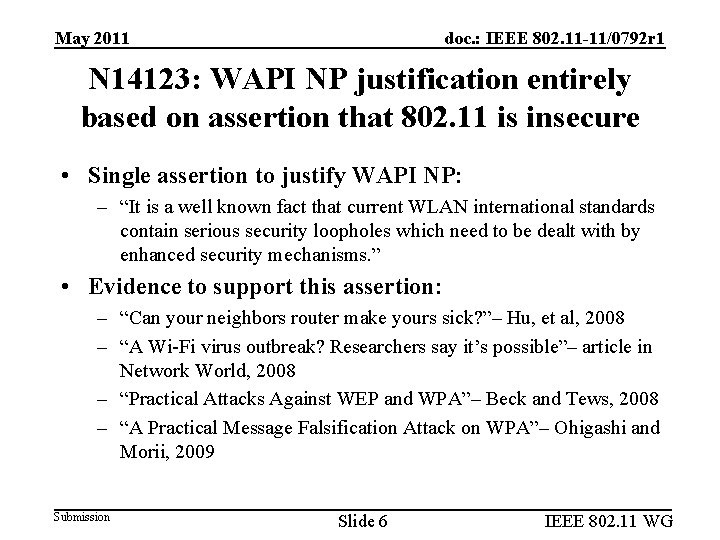 May 2011

doc.: IEEE 802.11-11/0792r1

N14123: WAPI NP justification entirely based on assertion that 802.11 is insecure

• Single assertion to justify WAPI NP:
– “It is a well known fact that current WLAN international standards contain serious security loopholes which need to be dealt with by enhanced security mechanisms.”

• Evidence to support this assertion:
– “Can your neighbors router make yours sick?”– Hu, et al, 2008
– “A Wi-Fi virus outbreak? Researchers say it’s possible”– article in Network World, 2008
– “Practical Attacks Against WEP and WPA”– Beck and Tews, 2008
– “A Practical Message Falsification Attack on WPA”– Ohigashi and Morii, 2009

Submission

Slide 6

IEEE 802.11 WG